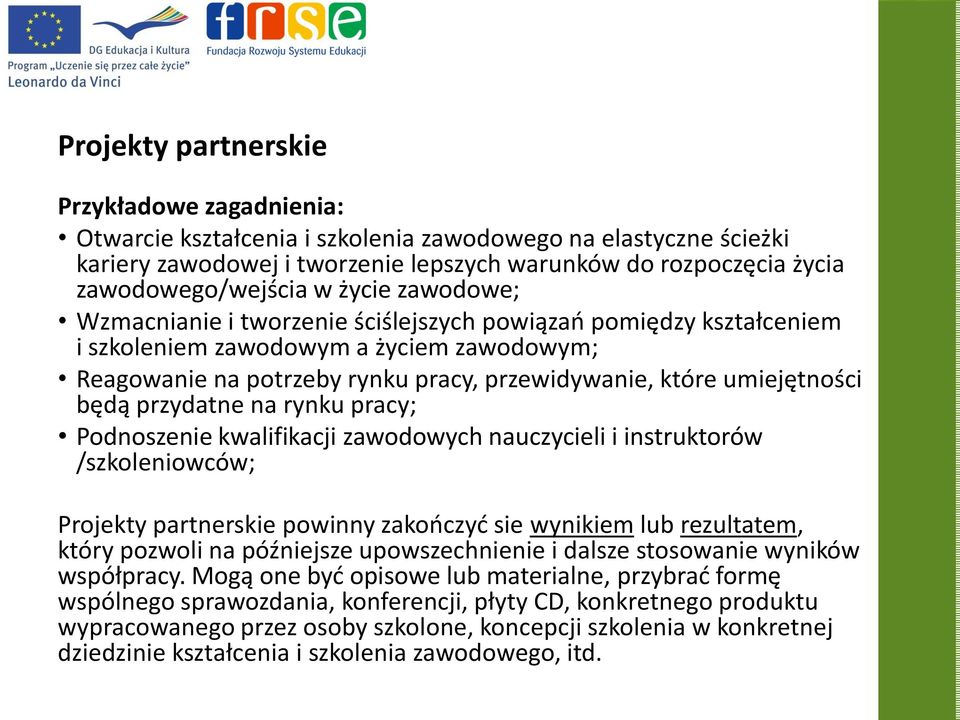 DG Edukacja i Kultura
Program „Uczenie się przez całe życie"
Leonardo da Vinci

frse
Fundacja Rozwoju Systemu Edukacji

Projekty partnerskie

Przykładowe zagadnienia:
• Otwarcie kształcenia i szkolenia zawodowego na elastyczne ścieżki kariery zawodowej i tworzenie lepszych warunków do rozpoczęcia życia zawodowego/wejścia w życie zawodowe;
• Wzmacnianie i tworzenie ściślejszych powiązań pomiędzy kształceniem i szkoleniem zawodowym a życiem zawodowym;
• Reagowanie na potrzeby rynku pracy, przewidywanie, które umiejętności będą przydatne na rynku pracy;
• Podnoszenie kwalifikacji zawodowych nauczycieli i instruktorów /szkoleniowców;

Projekty partnerskie powinny zakończyć sie wynikiem lub rezultatem, który pozwoli na późniejsze upowszechnienie i dalsze stosowanie wyników współpracy. Mogą one być opisowe lub materialne, przybrać formę wspólnego sprawozdania, konferencji, płyty CD, konkretnego produktu wypracowanego przez osoby szkolone, koncepcji szkolenia w konkretnej dziedzinie kształcenia i szkolenia zawodowego, itd.